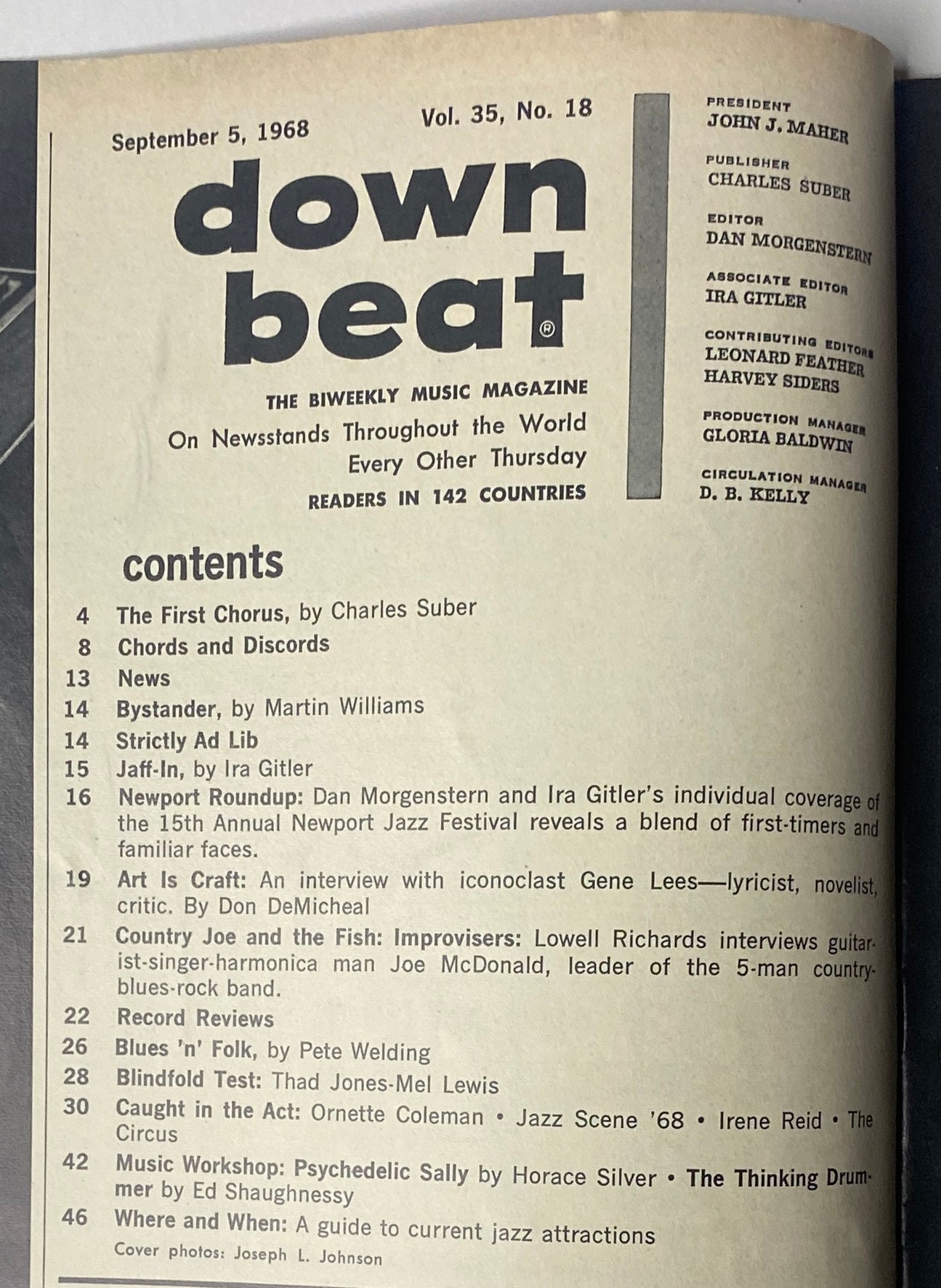 September 5, 1968

Vol. 35, No. 18

down beat®

THE BIWEEKLY MUSIC MAGAZINE
On Newsstands Throughout the World
Every Other Thursday
READERS IN 142 COUNTRIES

PRESIDENT
JOHN J. MAHER

PUBLISHER
CHARLES SUBER

EDITOR
DAN MORGENSTERN

ASSOCIATE EDITOR
IRA GITLER

CONTRIBUTING EDITORS
LEONARD FEATHER
HARVEY SIDERS

PRODUCTION MANAGER
GLORIA BALDWIN

CIRCULATION MANAGER
D. B. KELLY

contents

4 The First Chorus, by Charles Suber

8 Chords and Discords

13 News

14 Bystander, by Martin Williams

14 Strictly Ad Lib

15 Jaff-In, by Ira Gitler

16 Newport Roundup: Dan Morgenstern and Ira Gitler's individual coverage of the 15th Annual Newport Jazz Festival reveals a blend of first-timers and familiar faces.

19 Art Is Craft: An interview with iconoclast Gene Lees—lyricist, novelist, critic. By Don DeMicheal

21 Country Joe and the Fish: Improvisers: Lowell Richards interviews guitarist-singer-harmonica man Joe McDonald, leader of the 5-man country-blues-rock band.

22 Record Reviews

26 Blues 'n' Folk, by Pete Welding

28 Blindfold Test: Thad Jones-Mel Lewis

30 Caught in the Act: Ornette Coleman • Jazz Scene '68 • Irene Reid • The Circus

42 Music Workshop: Psychedelic Sally by Horace Silver • The Thinking Drummer by Ed Shaughnessy

46 Where and When: A guide to current jazz attractions

Cover photos: Joseph L. Johnson